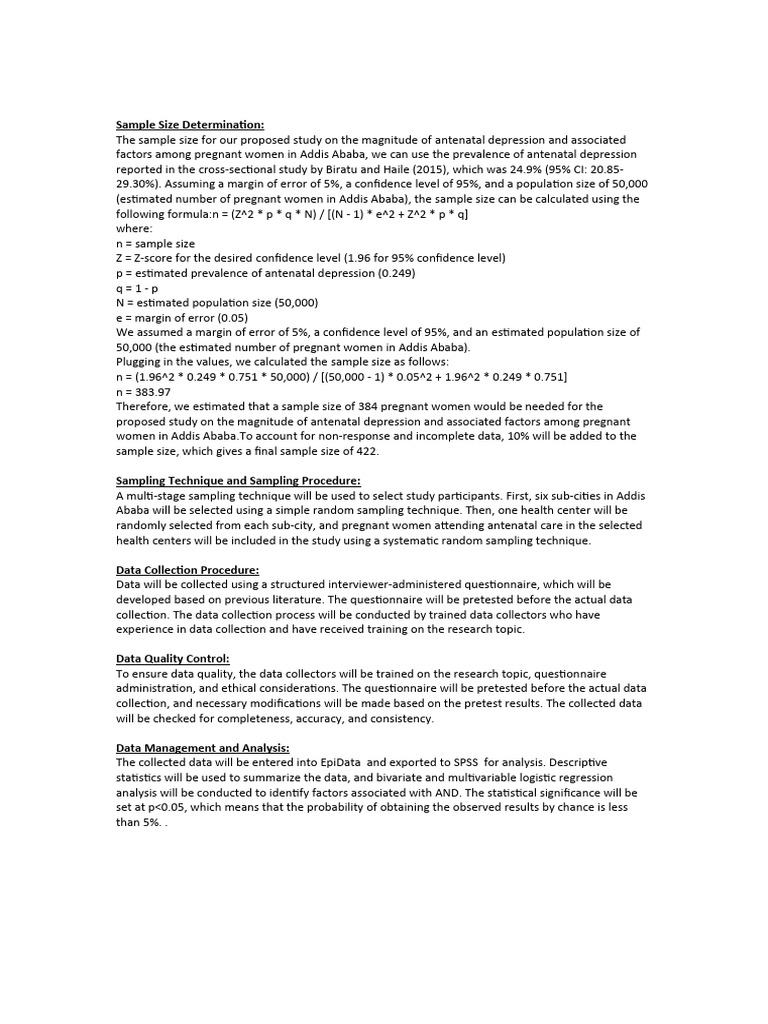 Sample Size Determination:
The sample size for our proposed study on the magnitude of antenatal depression and associated factors among pregnant women in Addis Ababa, we can use the prevalence of antenatal depression reported in the cross-sectional study by Biratu and Haile (2015), which was 24.9% (95% CI: 20.85-29.30%). Assuming a margin of error of 5%, a confidence level of 95%, and a population size of 50,000 (estimated number of pregnant women in Addis Ababa), the sample size can be calculated using the following formula:n = (Z^2 * p * q * N) / [(N - 1) * e^2 + Z^2 * p * q]
where:
n = sample size
Z = Z-score for the desired confidence level (1.96 for 95% confidence level)
p = estimated prevalence of antenatal depression (0.249)
q = 1 - p
N = estimated population size (50,000)
e = margin of error (0.05)
We assumed a margin of error of 5%, a confidence level of 95%, and an estimated population size of 50,000 (the estimated number of pregnant women in Addis Ababa).
Plugging in the values, we calculated the sample size as follows:
n = (1.96^2 * 0.249 * 0.751 * 50,000) / [(50,000 - 1) * 0.05^2 + 1.96^2 * 0.249 * 0.751]
n = 383.97
Therefore, we estimated that a sample size of 384 pregnant women would be needed for the proposed study on the magnitude of antenatal depression and associated factors among pregnant women in Addis Ababa.To account for non-response and incomplete data, 10% will be added to the sample size, which gives a final sample size of 422.

Sampling Technique and Sampling Procedure:
A multi-stage sampling technique will be used to select study participants. First, six sub-cities in Addis Ababa will be selected using a simple random sampling technique. Then, one health center will be randomly selected from each sub-city, and pregnant women attending antenatal care in the selected health centers will be included in the study using a systematic random sampling technique.

Data Collection Procedure:
Data will be collected using a structured interviewer-administered questionnaire, which will be developed based on previous literature. The questionnaire will be pretested before the actual data collection. The data collection process will be conducted by trained data collectors who have experience in data collection and have received training on the research topic.

Data Quality Control:
To ensure data quality, the data collectors will be trained on the research topic, questionnaire administration, and ethical considerations. The questionnaire will be pretested before the actual data collection, and necessary modifications will be made based on the pretest results. The collected data will be checked for completeness, accuracy, and consistency.

Data Management and Analysis:
The collected data will be entered into EpiData and exported to SPSS for analysis. Descriptive statistics will be used to summarize the data, and bivariate and multivariable logistic regression analysis will be conducted to identify factors associated with AND. The statistical significance will be set at p<0.05, which means that the probability of obtaining the observed results by chance is less than 5%. .